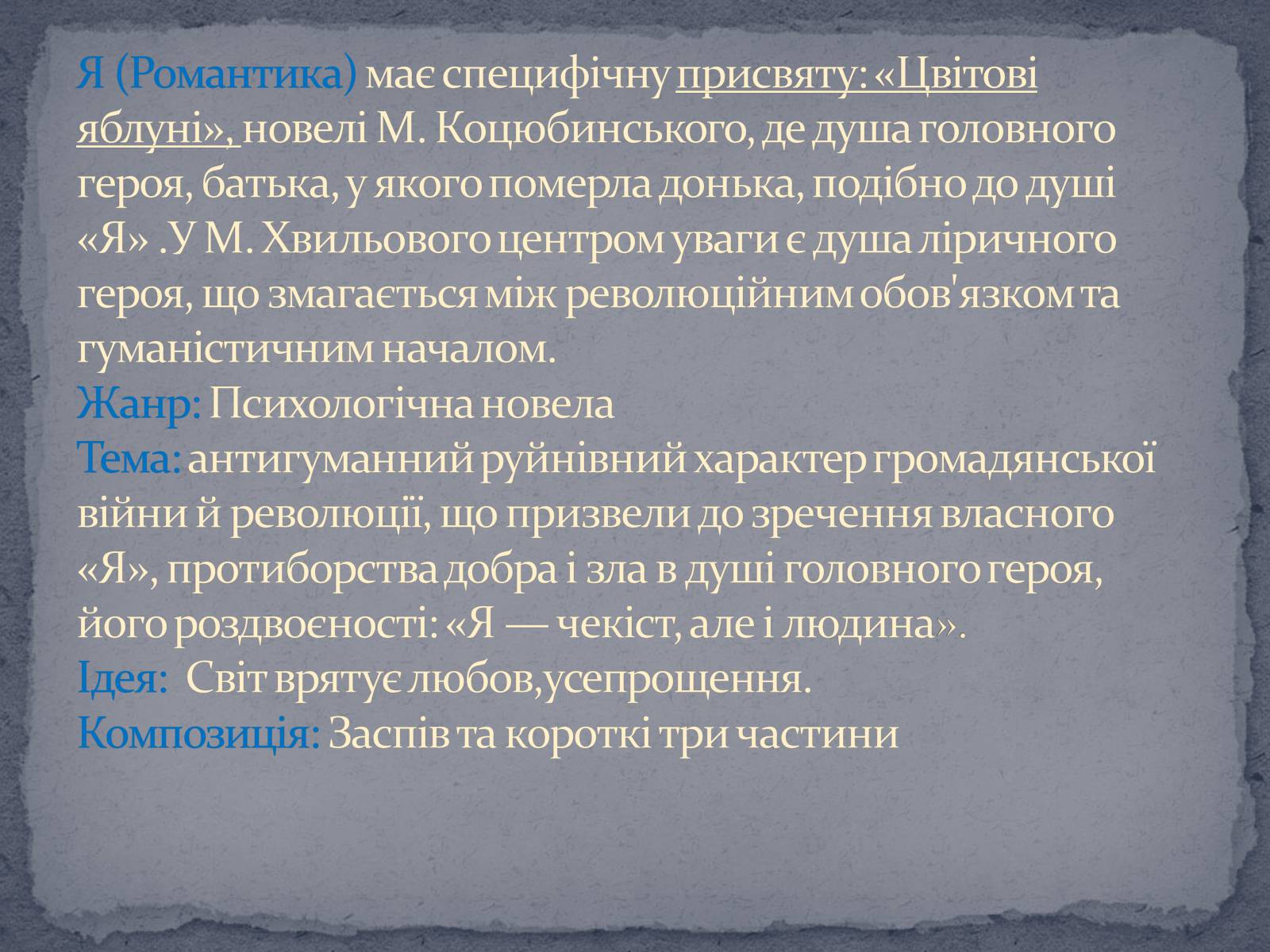 Я (Романтика) має специфічну присвяту: «Цвітові яблуні», новелі М. Коцюбинського, де душа головного героя, батька, у якого померла донька, подібно до душі «Я» .У М. Хвильового центром уваги є душа ліричного героя, що змагається між революційним обов'язком та гуманістичним началом.
Жанр: Психологічна новела
Тема: антигуманний руйнівний характер громадянської війни й революції, що призвели до зречення власного «Я», протиборства добра і зла в душі головного героя, його роздвоєності: «Я — чекіст, але і людина».
Ідея: Світ врятує любов,усепрощення.
Композиція: Заспів та короткі три частини